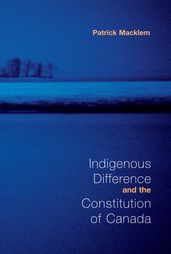 Patrick Macklem

Indigenous Difference and the Constitution of Canada